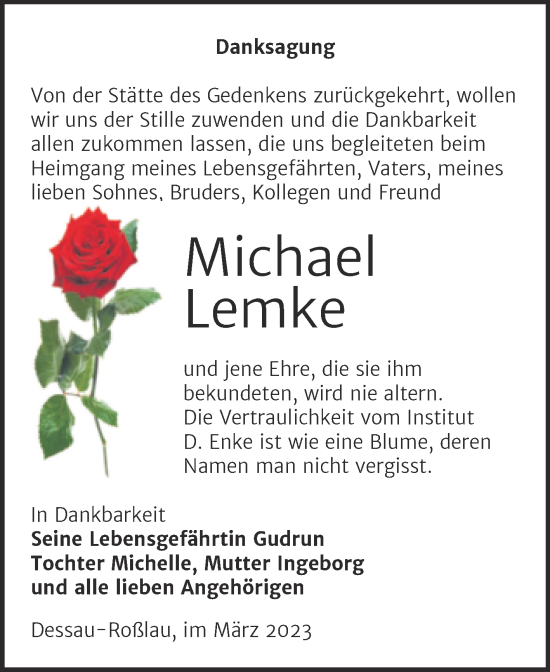 Danksagung

Von der Stätte des Gedenkens zurückgekehrt, wollen wir uns der Stille zuwenden und die Dankbarkeit allen zukommen lassen, die uns begleiteten beim Heimgang meines Lebensgefährten, Vaters, meines lieben Sohnes, Bruders, Kollegen und Freund

Michael Lemke

und jene Ehre, die sie ihm bekundeten, wird nie altern. Die Vertraulichkeit vom Institut D. Enke ist wie eine Blume, deren Namen man nicht vergisst.

In Dankbarkeit
Seine Lebensgefährtin Gudrun
Tochter Michelle, Mutter Ingeborg
und alle lieben Angehörigen

Dessau-Roßlau, im März 2023